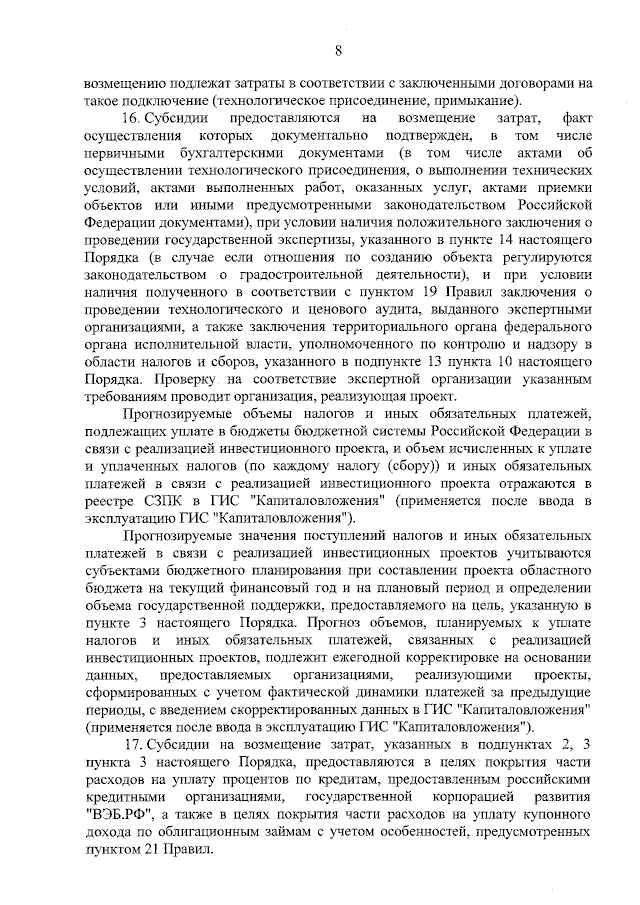 8

возмещению подлежат затраты в соответствии с заключенными договорами на такое подключение (технологическое присоединение, примыкание).

16. Субсидии предоставляются на возмещение затрат, факт осуществления которых документально подтвержден, в том числе первичными бухгалтерскими документами (в том числе актами об осуществлении технологического присоединения, о выполнении технических условий, актами выполненных работ, оказанных услуг, актами приемки объектов или иными предусмотренными законодательством Российской Федерации документами), при условии наличия положительного заключения о проведении государственной экспертизы, указанного в пункте 14 настоящего Порядка (в случае если отношения по созданию объекта регулируются законодательством о градостроительной деятельности), и при условии наличия полученного в соответствии с пунктом 19 Правил заключения о проведении технологического и ценового аудита, выданного экспертными организациями, а также заключения территориального органа федерального органа исполнительной власти, уполномоченного по контролю и надзору в области налогов и сборов, указанного в подпункте 13 пункта 10 настоящего Порядка. Проверку на соответствие экспертной организации указанным требованиям проводит организация, реализующая проект.

Прогнозируемые объемы налогов и иных обязательных платежей, подлежащих уплате в бюджеты бюджетной системы Российской Федерации в связи с реализацией инвестиционного проекта, и объем исчисленных к уплате и уплаченных налогов (по каждому налогу (сбору)) и иных обязательных платежей в связи с реализацией инвестиционного проекта отражаются в реестре СЗПК в ГИС "Капиталовложения" (применяется после ввода в эксплуатацию ГИС "Капиталовложения").

Прогнозируемые значения поступлений налогов и иных обязательных платежей в связи с реализацией инвестиционных проектов учитываются субъектами бюджетного планирования при составлении проекта областного бюджета на текущий финансовый год и на плановый период и определении объема государственной поддержки, предоставляемого на цель, указанную в пункте 3 настоящего Порядка. Прогноз объемов, планируемых к уплате налогов и иных обязательных платежей, связанных с реализацией инвестиционных проектов, подлежит ежегодной корректировке на основании данных, предоставляемых организациями, реализующими проекты, сформированных с учетом фактической динамики платежей за предыдущие периоды, с введением скорректированных данных в ГИС "Капиталовложения" (применяется после ввода в эксплуатацию ГИС "Капиталовложения").

17. Субсидии на возмещение затрат, указанных в подпунктах 2, 3 пункта 3 настоящего Порядка, предоставляются в целях покрытия части расходов на уплату процентов по кредитам, предоставленным российскими кредитными организациями, государственной корпорацией развития "ВЭБ.РФ", а также в целях покрытия части расходов на уплату купонного дохода по облигационным займам с учетом особенностей, предусмотренных пунктом 21 Правил.